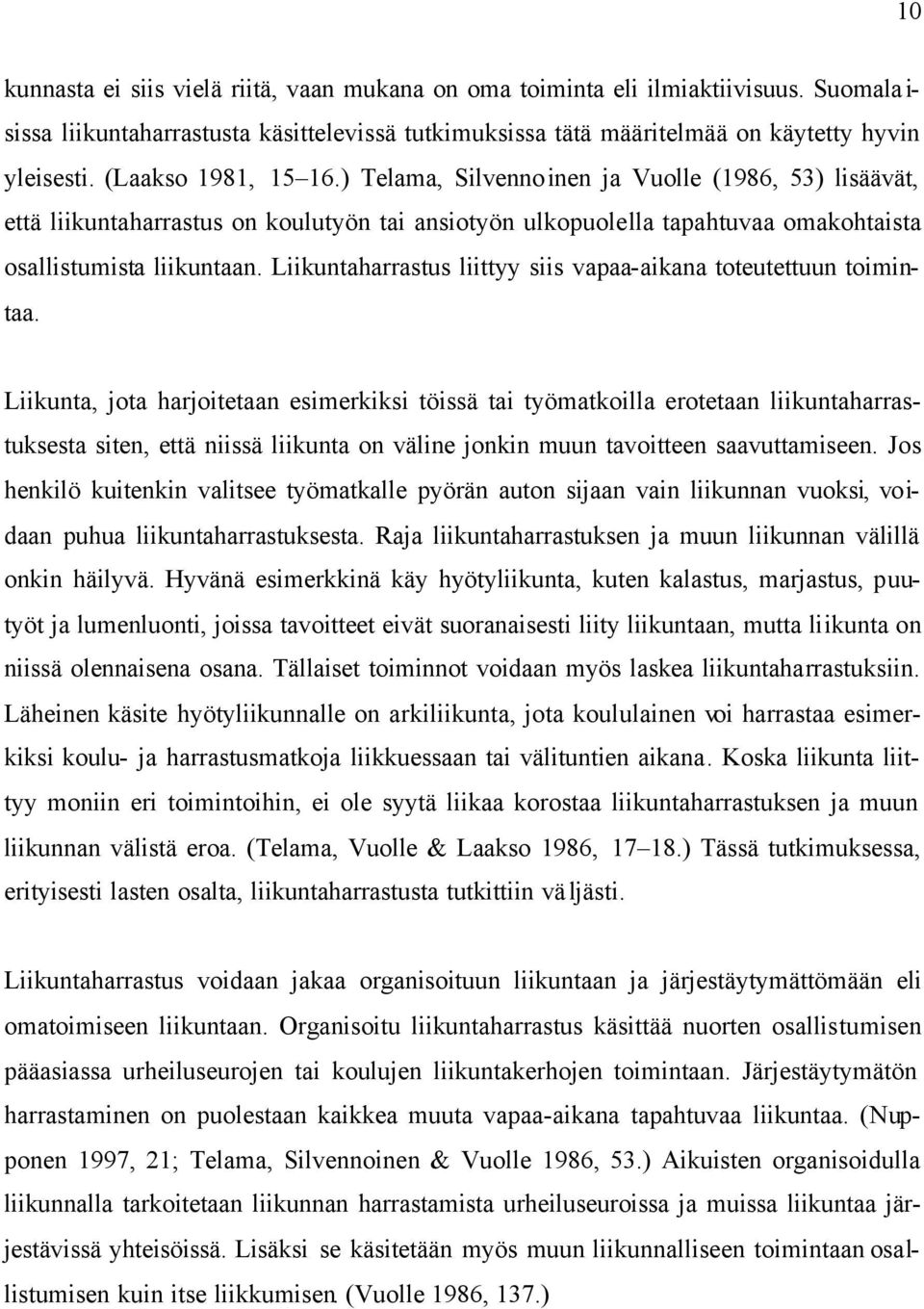 10

kunnasta ei siis vielä riitä, vaan mukana on oma toiminta eli ilmiaktiivisuus. Suomalaisissa liikuntaharrastusta käsittelevissä tutkimuksissa tätä määritelmää on käytetty hyvin yleisesti. (Laakso 1981, 15–16.) Telama, Silvennoinen ja Vuolle (1986, 53) lisäävät, että liikuntaharrastus on koulutyön tai ansiotyön ulkopuolella tapahtuvaa omakohtaista osallistumista liikuntaan. Liikuntaharrastus liittyy siis vapaa-aikana toteutettuun toimintaa.

Liikunta, jota harjoitetaan esimerkiksi töissä tai työmatkoilla erotetaan liikuntaharrastuksesta siten, että niissä liikunta on väline jonkin muun tavoitteen saavuttamiseen. Jos henkilö kuitenkin valitsee työmatkalle pyörän auton sijaan vain liikunnan vuoksi, voidaan puhua liikuntaharrastuksesta. Raja liikuntaharrastuksen ja muun liikunnan välillä onkin häilyvä. Hyvänä esimerkkinä käy hyötyliikunta, kuten kalastus, marjastus, puutyöt ja lumenluonti, joissa tavoitteet eivät suoranaisesti liity liikuntaan, mutta liikunta on niissä olennaisena osana. Tällaiset toiminnot voidaan myös laskea liikuntaharrastuksiin. Läheinen käsite hyötyliikunnalle on arkiliikunta, jota koululainen voi harrastaa esimerkiksi koulu- ja harrastusmatkoja liikkuessaan tai välituntien aikana. Koska liikunta liittyy moniin eri toimintoihin, ei ole syytä liikaa korostaa liikuntaharrastuksen ja muun liikunnan välistä eroa. (Telama, Vuolle & Laakso 1986, 17–18.) Tässä tutkimuksessa, erityisesti lasten osalta, liikuntaharrastusta tutkittiin väljästi.

Liikuntaharrastus voidaan jakaa organisoituun liikuntaan ja järjestäytymättömään eli omatoimiseen liikuntaan. Organisoitu liikuntaharrastus käsittää nuorten osallistumisen pääasiassa urheiluseurojen tai koulujen liikuntakerhojen toimintaan. Järjestäytymätön harrastaminen on puolestaan kaikkea muuta vapaa-aikana tapahtuvaa liikuntaa. (Nupponen 1997, 21; Telama, Silvennoinen & Vuolle 1986, 53.) Aikuisten organisoidulla liikunnalla tarkoitetaan liikunnan harrastamista urheiluseuroissa ja muissa liikuntaa järjestävissä yhteisöissä. Lisäksi se käsitetään myös muun liikunnalliseen toimintaan osallistumisen kuin itse liikkumisen. (Vuolle 1986, 137.)